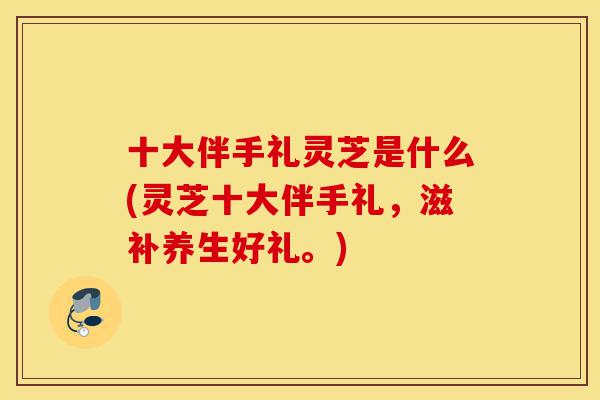 十大伴手礼灵芝是什么(灵芝十大伴手礼，滋补养生好礼。)